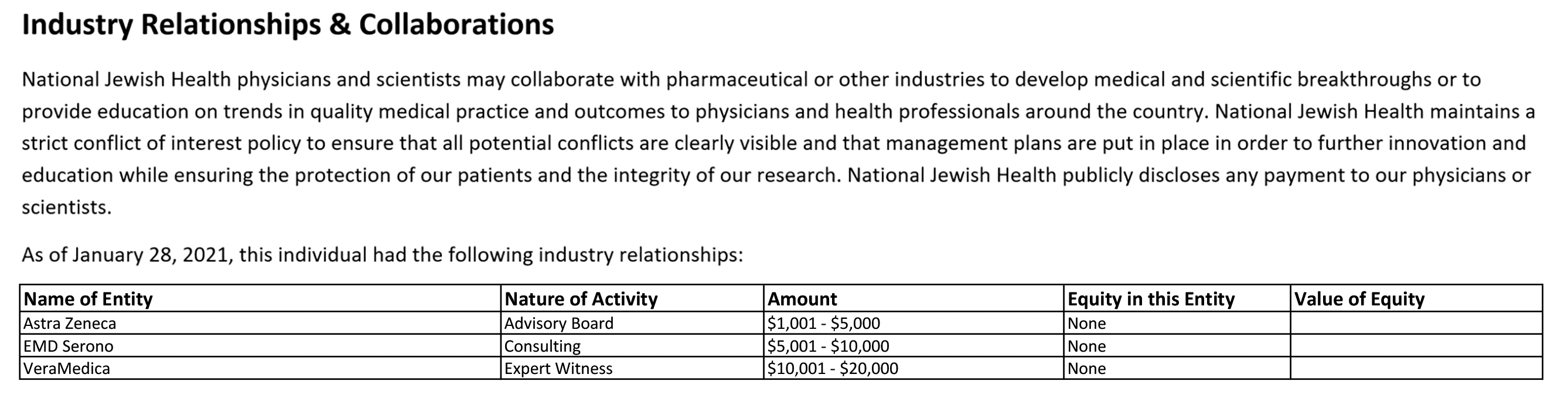 Industry Relationships & Collaborations

National Jewish Health physicians and scientists may collaborate with pharmaceutical or other industries to develop medical and scientific breakthroughs or to provide education on trends in quality medical practice and outcomes to physicians and health professionals around the country. National Jewish Health maintains a strict conflict of interest policy to ensure that all potential conflicts are clearly visible and that management plans are put in place in order to further innovation and education while ensuring the protection of our patients and the integrity of our research. National Jewish Health publicly discloses any payment to our physicians or scientists.

As of January 28, 2021, this individual had the following industry relationships:

| Name of Entity | Nature of Activity | Amount | Equity in this Entity | Value of Equity |
|---|---|---|---|---|
| Astra Zeneca | Advisory Board | \$1,001 - \$5,000 | None | |
| EMD Serono | Consulting | \$5,001 - \$10,000 | None | |
| VeraMedica | Expert Witness | \$10,001 - \$20,000 | None | |